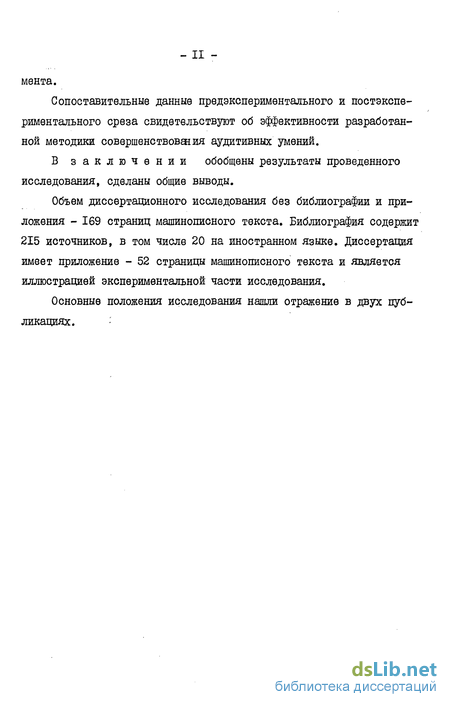 - II -

мента.

Сопоставительные данные предэкспериментального и постэкспериментального среза свидетельствуют об эффективности разработанной методики совершенствования аудитивных умений.

В заключении обобщены результаты проведенного исследования, сделаны общие выводы.

Объем диссертационного исследования без библиографии и приложения - I69 страниц машинописного текста. Библиография содержит 2I5 источников, в том числе 20 на иностранном языке. Диссертация имеет приложение - 52 страницы машинописного текста и является иллюстрацией экспериментальной части исследования.

Основные положения исследования нашли отражение в двух публикациях.

dsLib.net
библиотека диссертаций